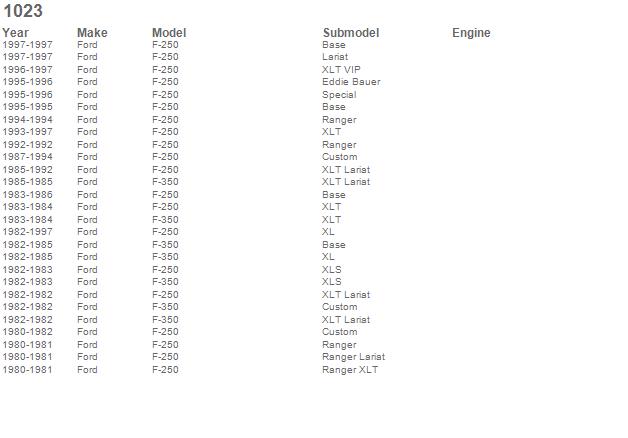 1023

| Year | Make | Model | Submodel | Engine |
|---|---|---|---|---|
| 1997-1997 | Ford | F-250 | Base | |
| 1997-1997 | Ford | F-250 | Lariat | |
| 1996-1997 | Ford | F-250 | XLT VIP | |
| 1995-1996 | Ford | F-250 | Eddie Bauer | |
| 1995-1996 | Ford | F-250 | Special | |
| 1995-1995 | Ford | F-250 | Base | |
| 1994-1994 | Ford | F-250 | Ranger | |
| 1993-1997 | Ford | F-250 | XLT | |
| 1992-1992 | Ford | F-250 | Ranger | |
| 1987-1994 | Ford | F-250 | Custom | |
| 1985-1992 | Ford | F-250 | XLT Lariat | |
| 1985-1985 | Ford | F-350 | XLT Lariat | |
| 1983-1986 | Ford | F-250 | Base | |
| 1983-1984 | Ford | F-250 | XLT | |
| 1983-1984 | Ford | F-350 | XLT | |
| 1982-1997 | Ford | F-250 | XL | |
| 1982-1985 | Ford | F-350 | Base | |
| 1982-1985 | Ford | F-350 | XL | |
| 1982-1983 | Ford | F-250 | XLS | |
| 1982-1983 | Ford | F-350 | XLS | |
| 1982-1982 | Ford | F-250 | XLT Lariat | |
| 1982-1982 | Ford | F-350 | Custom | |
| 1982-1982 | Ford | F-350 | XLT Lariat | |
| 1980-1982 | Ford | F-250 | Custom | |
| 1980-1981 | Ford | F-250 | Ranger | |
| 1980-1981 | Ford | F-250 | Ranger Lariat | |
| 1980-1981 | Ford | F-250 | Ranger XLT | |